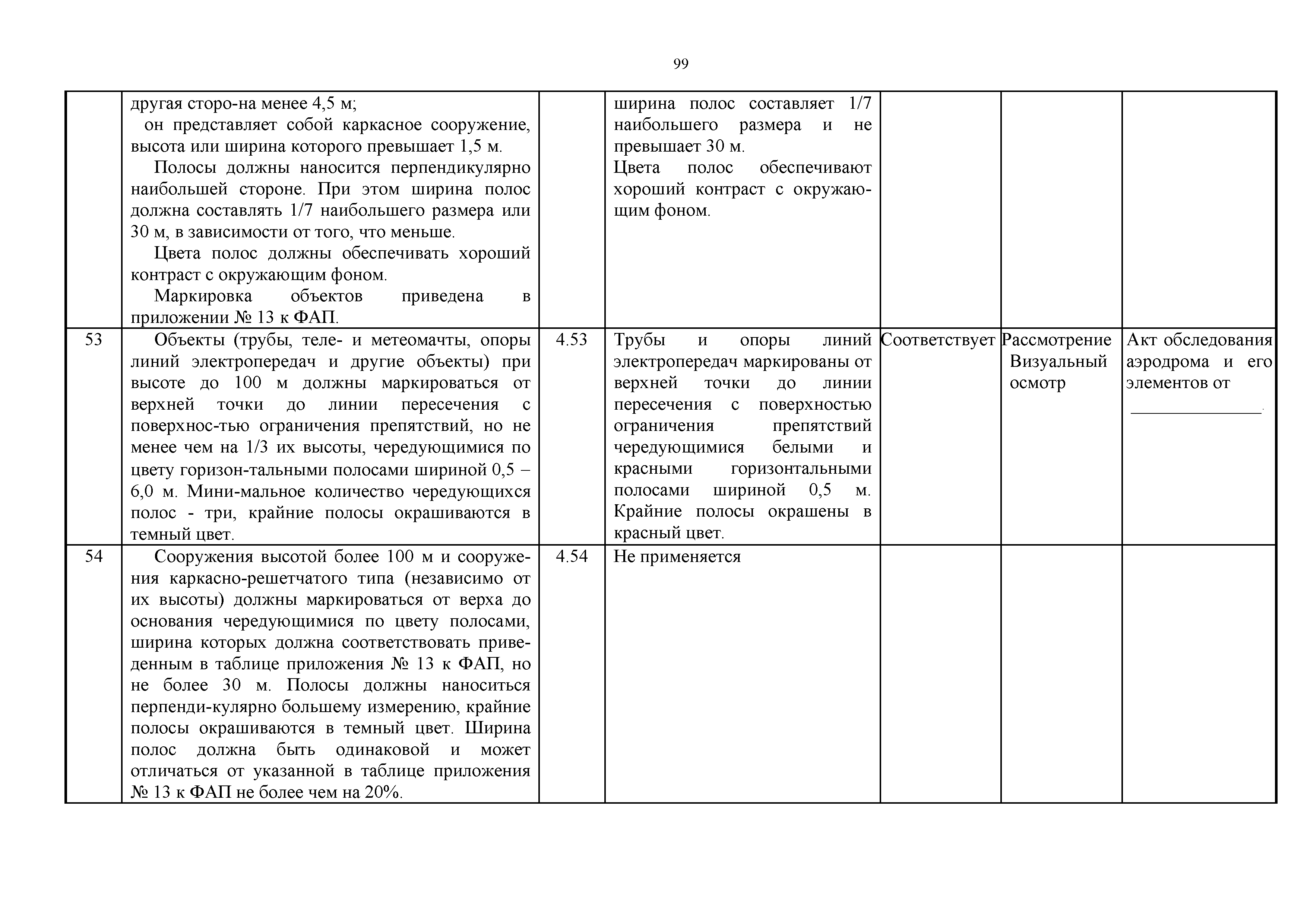 99

| | | | | | | |
|---|---|---|---|---|---|---|
| | другая сторо-на менее 4,5 м; он представляет собой каркасное сооружение, высота или ширина которого превышает 1,5 м. Полосы должны наносится перпендикулярно наибольшей стороне. При этом ширина полос должна составлять 1/7 наибольшего размера или 30 м, в зависимости от того, что меньше. Цвета полос должны обеспечивать хороший контраст с окружающим фоном. Маркировка объектов приведена в приложении № 13 к ФАП. | | ширина полос составляет 1/7 наибольшего размера и не превышает 30 м. Цвета полос обеспечивают хороший контраст с окружающим фоном. | | | |
| 53 | Объекты (трубы, теле- и метеомачты, опоры линий электропередач и другие объекты) при высоте до 100 м должны маркироваться от верхней точки до линии пересечения с поверхнос-тью ограничения препятствий, но не менее чем на 1/3 их высоты, чередующимися по цвету горизон-тальными полосами шириной 0,5 – 6,0 м. Мини-мальное количество чередующихся полос - три, крайние полосы окрашиваются в темный цвет. | 4.53 | Трубы и опоры линий электропередач маркированы от верхней точки до линии пересечения с поверхностью ограничения препятствий чередующимися белыми и красными горизонтальными полосами шириной 0,5 м. Крайние полосы окрашены в красный цвет. | Соответствует | Рассмотрение Визуальный осмотр | Акт обследования аэродрома и его элементов от _______________. |
| 54 | Сооружения высотой более 100 м и сооружения каркасно-решетчатого типа (независимо от их высоты) должны маркироваться от верха до основания чередующимися по цвету полосами, ширина которых должна соответствовать приведенным в таблице приложения № 13 к ФАП, но не более 30 м. Полосы должны наноситься перпенди-кулярно большему измерению, крайние полосы окрашиваются в темный цвет. Ширина полос должна быть одинаковой и может отличаться от указанной в таблице приложения № 13 к ФАП не более чем на 20%. | 4.54 | Не применяется | | | |